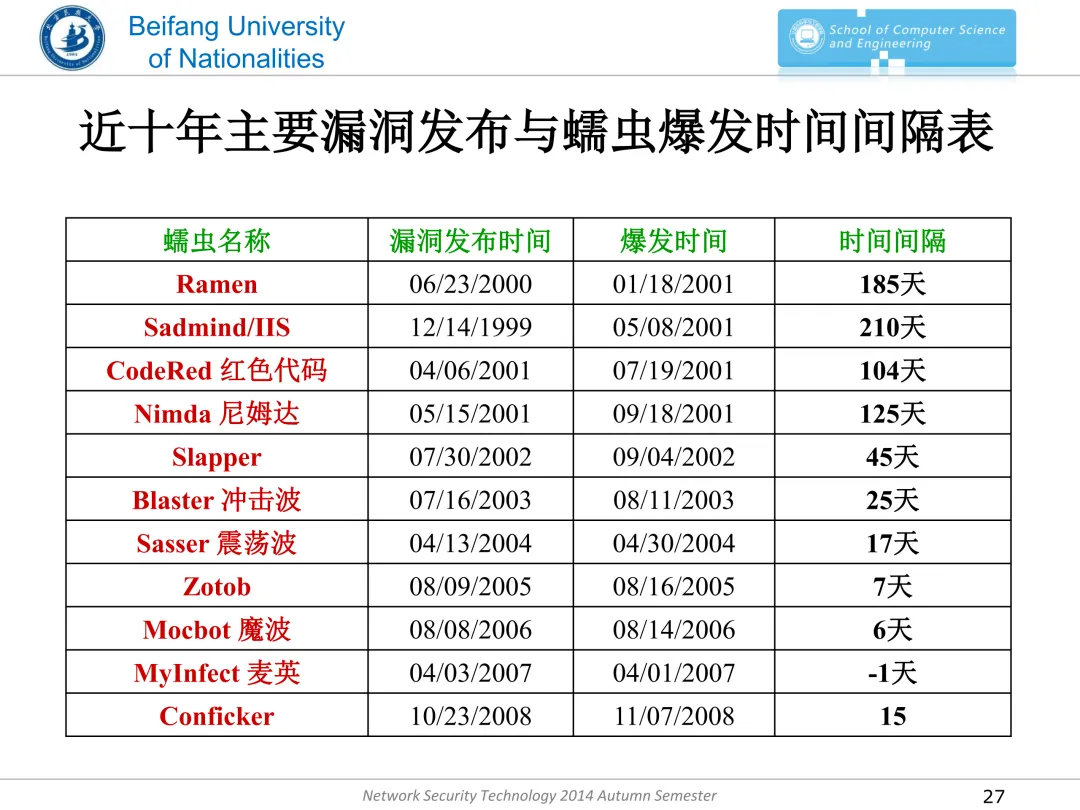 Beifang University of Nationalities

School of Computer Science and Engineering

近十年主要漏洞发布与蠕虫爆发时间间隔表

| 蠕虫名称 | 漏洞发布时间 | 爆发时间 | 时间间隔 |
|---|---|---|---|
| Ramen | 06/23/2000 | 01/18/2001 | 185天 |
| Sadmind/IIS | 12/14/1999 | 05/08/2001 | 210天 |
| CodeRed 红色代码 | 04/06/2001 | 07/19/2001 | 104天 |
| Nimda 尼姆达 | 05/15/2001 | 09/18/2001 | 125天 |
| Slapper | 07/30/2002 | 09/04/2002 | 45天 |
| Blaster 冲击波 | 07/16/2003 | 08/11/2003 | 25天 |
| Sasser 震荡波 | 04/13/2004 | 04/30/2004 | 17天 |
| Zotob | 08/09/2005 | 08/16/2005 | 7天 |
| Mocbot 魔波 | 08/08/2006 | 08/14/2006 | 6天 |
| MyInfect 麦英 | 04/03/2007 | 04/01/2007 | -1天 |
| Conficker | 10/23/2008 | 11/07/2008 | 15 |

Network Security Technology 2014 Autumn Semester

27